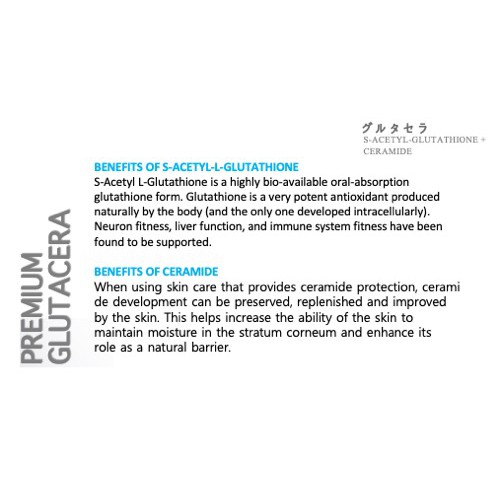 グルタセラ
S-ACETYL-GLUTATHIONE + CERAMIDE

PREMIUM GLUTACERA

BENEFITS OF S-ACETYL-L-GLUTATHIONE
S-Acetyl L-Glutathione is a highly bio-available oral-absorption glutathione form. Glutathione is a very potent antioxidant produced naturally by the body (and the only one developed intracellularly). Neuron fitness, liver function, and immune system fitness have been found to be supported.

BENEFITS OF CERAMIDE
When using skin care that provides ceramide protection, cerami de development can be preserved, replenished and improved by the skin. This helps increase the ability of the skin to maintain moisture in the stratum corneum and enhance its role as a natural barrier.